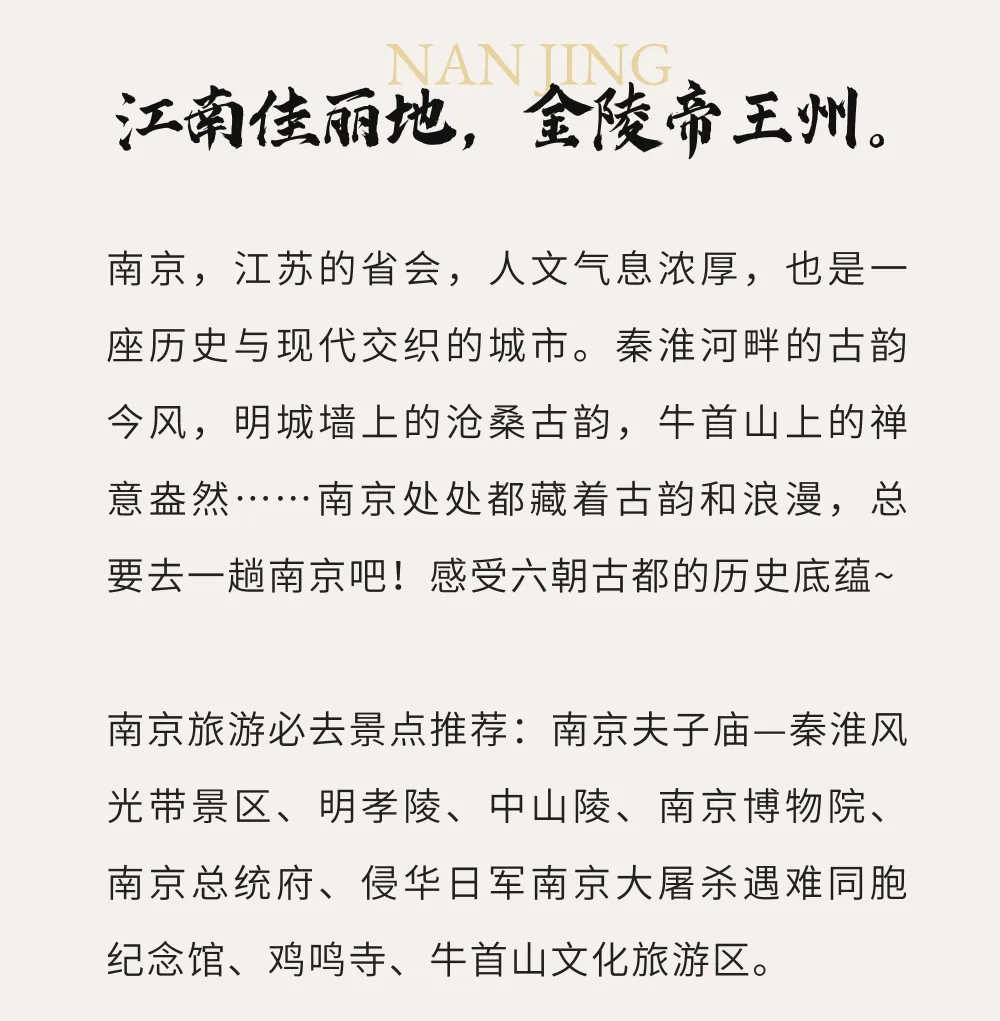 NAN JING

江南佳丽地，金陵帝王州。

南京，江苏的省会，人文气息浓厚，也是一座历史与现代交织的城市。秦淮河畔的古韵今风，明城墙上的沧桑古韵，牛首山上的禅意盎然……南京处处都藏着古韵和浪漫，总要去一趟南京吧！感受六朝古都的历史底蕴~

南京旅游必去景点推荐：南京夫子庙—秦淮风光带景区、明孝陵、中山陵、南京博物院、南京总统府、侵华日军南京大屠杀遇难同胞纪念馆、鸡鸣寺、牛首山文化旅游区。